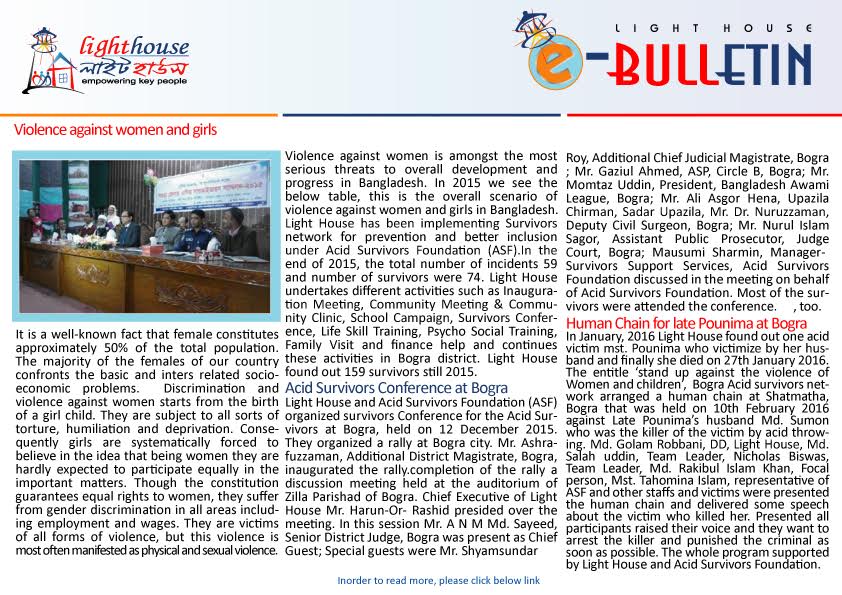 lighthouse
লাইট হাউস
empowering key people

LIGHT HOUSE
e-BULLETIN

Violence against women and girls

It is a well-known fact that female constitutes approximately 50% of the total population. The majority of the females of our country confronts the basic and inters related socio-economic problems. Discrimination and violence against women starts from the birth of a girl child. They are subject to all sorts of torture, humiliation and deprivation. Consequently girls are systematically forced to believe in the idea that being women they are hardly expected to participate equally in the important matters. Though the constitution guarantees equal rights to women, they suffer from gender discrimination in all areas including employment and wages. They are victims of all forms of violence, but this violence is most often manifested as physical and sexual violence.

Violence against women is amongst the most serious threats to overall development and progress in Bangladesh. In 2015 we see the below table, this is the overall scenario of violence against women and girls in Bangladesh. Light House has been implementing Survivors network for prevention and better inclusion under Acid Survivors Foundation (ASF).In the end of 2015, the total number of incidents 59 and number of survivors were 74. Light House undertakes different activities such as Inauguration Meeting, Community Meeting & Community Clinic, School Campaign, Survivors Conference, Life Skill Training, Psycho Social Training, Family Visit and finance help and continues these activities in Bogra district. Light House found out 159 survivors still 2015.

Acid Survivors Conference at Bogra
Light House and Acid Survivors Foundation (ASF) organized survivors Conference for the Acid Survivors at Bogra, held on 12 December 2015. They organized a rally at Bogra city. Mr. Ashrafuzzaman, Additional District Magistrate, Bogra, inaugurated the rally.completion of the rally a discussion meeting held at the auditorium of Zilla Parishad of Bogra. Chief Executive of Light House Mr. Harun-Or- Rashid presided over the meeting. In this session Mr. A N M Md. Sayeed, Senior District Judge, Bogra was present as Chief Guest; Special guests were Mr. Shyamsundar Roy, Additional Chief Judicial Magistrate, Bogra ; Mr. Gaziul Ahmed, ASP, Circle B, Bogra; Mr. Momtaz Uddin, President, Bangladesh Awami League, Bogra; Mr. Ali Asgor Hena, Upazila Chirman, Sadar Upazila, Mr. Dr. Nuruzzaman, Deputy Civil Surgeon, Bogra; Mr. Nurul Islam Sagor, Assistant Public Prosecutor, Judge Court, Bogra; Mausumi Sharmin, Manager-Survivors Support Services, Acid Survivors Foundation discussed in the meeting on behalf of Acid Survivors Foundation. Most of the survivors were attended the conference. , too.

Human Chain for late Pounima at Bogra
In January, 2016 Light House found out one acid victim mst. Pounima who victimize by her husband and finally she died on 27th January 2016. The entitle 'stand up against the violence of Women and children', Bogra Acid survivors network arranged a human chain at Shatmatha, Bogra that was held on 10th February 2016 against Late Pounima's husband Md. Sumon who was the killer of the victim by acid throwing. Md. Golam Robbani, DD, Light House, Md. Salah uddin, Team Leader, Nicholas Biswas, Team Leader, Md. Rakibul Islam Khan, Focal person, Mst. Tahomina Islam, representative of ASF and other staffs and victims were presented the human chain and delivered some speech about the victim who killed her. Presented all participants raised their voice and they want to arrest the killer and punished the criminal as soon as possible. The whole program supported by Light House and Acid Survivors Foundation.

Inorder to read more, please click below link